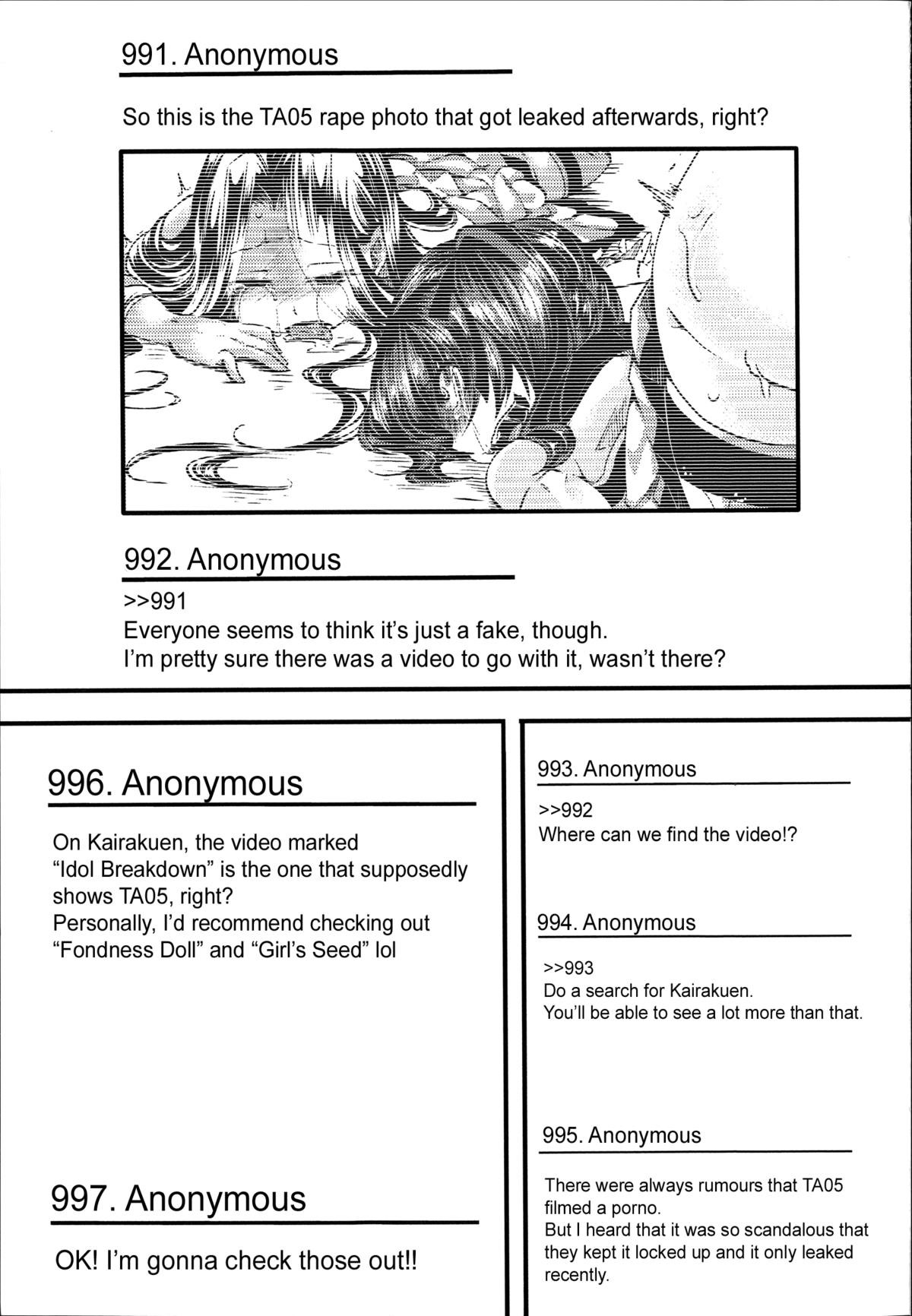 991. Anonymous

So this is the TA05 rape photo that got leaked afterwards, right?

992. Anonymous

>>991
Everyone seems to think it's just a fake, though.
I'm pretty sure there was a video to go with it, wasn't there?

996. Anonymous

On Kairakuen, the video marked "Idol Breakdown" is the one that supposedly shows TA05, right?
Personally, I'd recommend checking out "Fondness Doll" and "Girl's Seed" lol

997. Anonymous

OK! I'm gonna check those out!!

993. Anonymous

>>992
Where can we find the video!?

994. Anonymous

>>993
Do a search for Kairakuen.
You'll be able to see a lot more than that.

995. Anonymous

There were always rumours that TA05 filmed a porno.
But I heard that it was so scandalous that they kept it locked up and it only leaked recently.